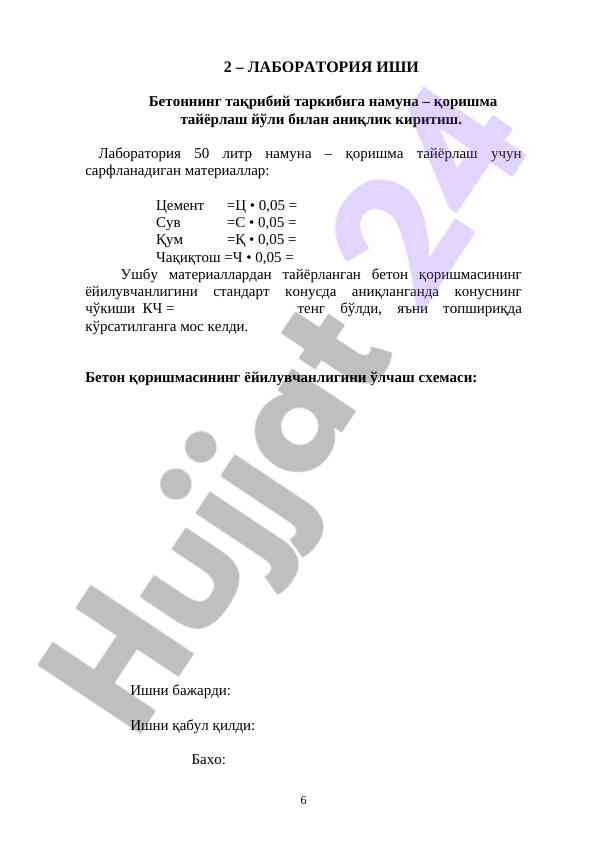 2 – ЛАБОРАТОРИЯ ИШИ

Бетоннинг тақрибий таркибига намуна – қоришма тайёрлаш йўли билан аниқлик киритиш.

Лаборатория 50 литр намуна – қоришма тайёрлаш учун сарфланадиган материаллар:

Цемент =Ц • 0,05 =
Сув =С • 0,05 =
Қум =Қ • 0,05 =
Чақиқтош =Ч • 0,05 =

Ушбу материаллардан тайёрланган бетон қоришмасининг ёйилувчанлигини стандарт конусда аниқланганда конуснинг чўкиши КЧ = тенг бўлди, яъни топшириқда кўрсатилганга мос келди.

Бетон қоришмасининг ёйилувчанлигини ўлчаш схемаси:

Ишни бажарди:

Ишни қабул қилди:

Бахо:

6

Hujjat 24